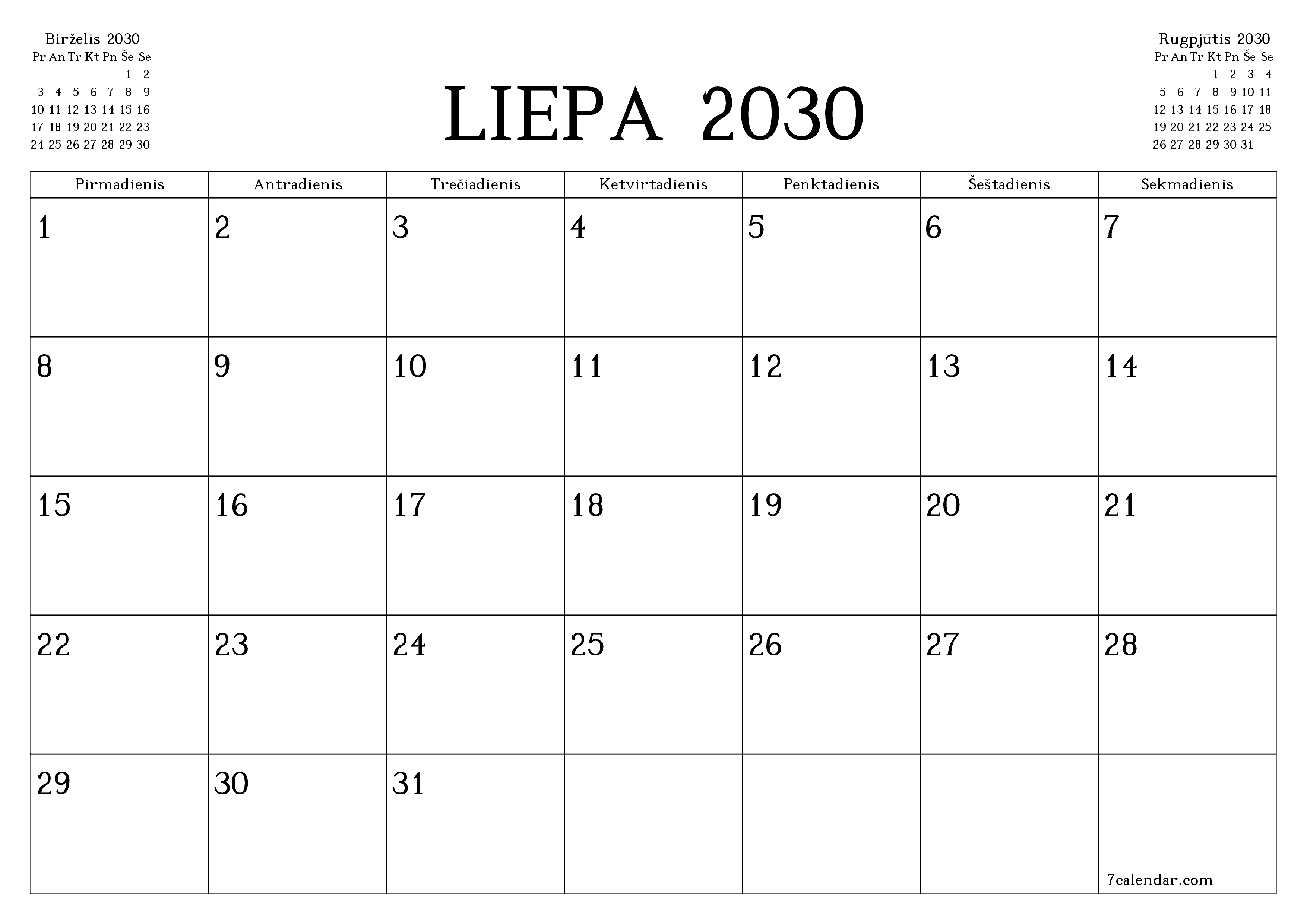 Birželis 2030

| Pr | An | Tr | Kt | Pn | Še | Se |
|---|---|---|---|---|---|---|
| | | | | | 1 | 2 |
| 3 | 4 | 5 | 6 | 7 | 8 | 9 |
| 10 | 11 | 12 | 13 | 14 | 15 | 16 |
| 17 | 18 | 19 | 20 | 21 | 22 | 23 |
| 24 | 25 | 26 | 27 | 28 | 29 | 30 |

LIEPA 2030

Rugpjūtis 2030

| Pr | An | Tr | Kt | Pn | Še | Se |
|---|---|---|---|---|---|---|
| | | | 1 | 2 | 3 | 4 |
| 5 | 6 | 7 | 8 | 9 | 10 | 11 |
| 12 | 13 | 14 | 15 | 16 | 17 | 18 |
| 19 | 20 | 21 | 22 | 23 | 24 | 25 |
| 26 | 27 | 28 | 29 | 30 | 31 | |

| Pirmadienis | Antradienis | Trečiadienis | Ketvirtadienis | Penktadienis | Šeštadienis | Sekmadienis |
|---|---|---|---|---|---|---|
| 1 | 2 | 3 | 4 | 5 | 6 | 7 |
| 8 | 9 | 10 | 11 | 12 | 13 | 14 |
| 15 | 16 | 17 | 18 | 19 | 20 | 21 |
| 22 | 23 | 24 | 25 | 26 | 27 | 28 |
| 29 | 30 | 31 | | | | 7calendar.com |